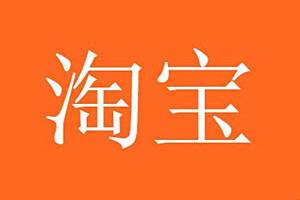 淘宝